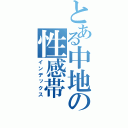 とある中地の性感帯
インデックス